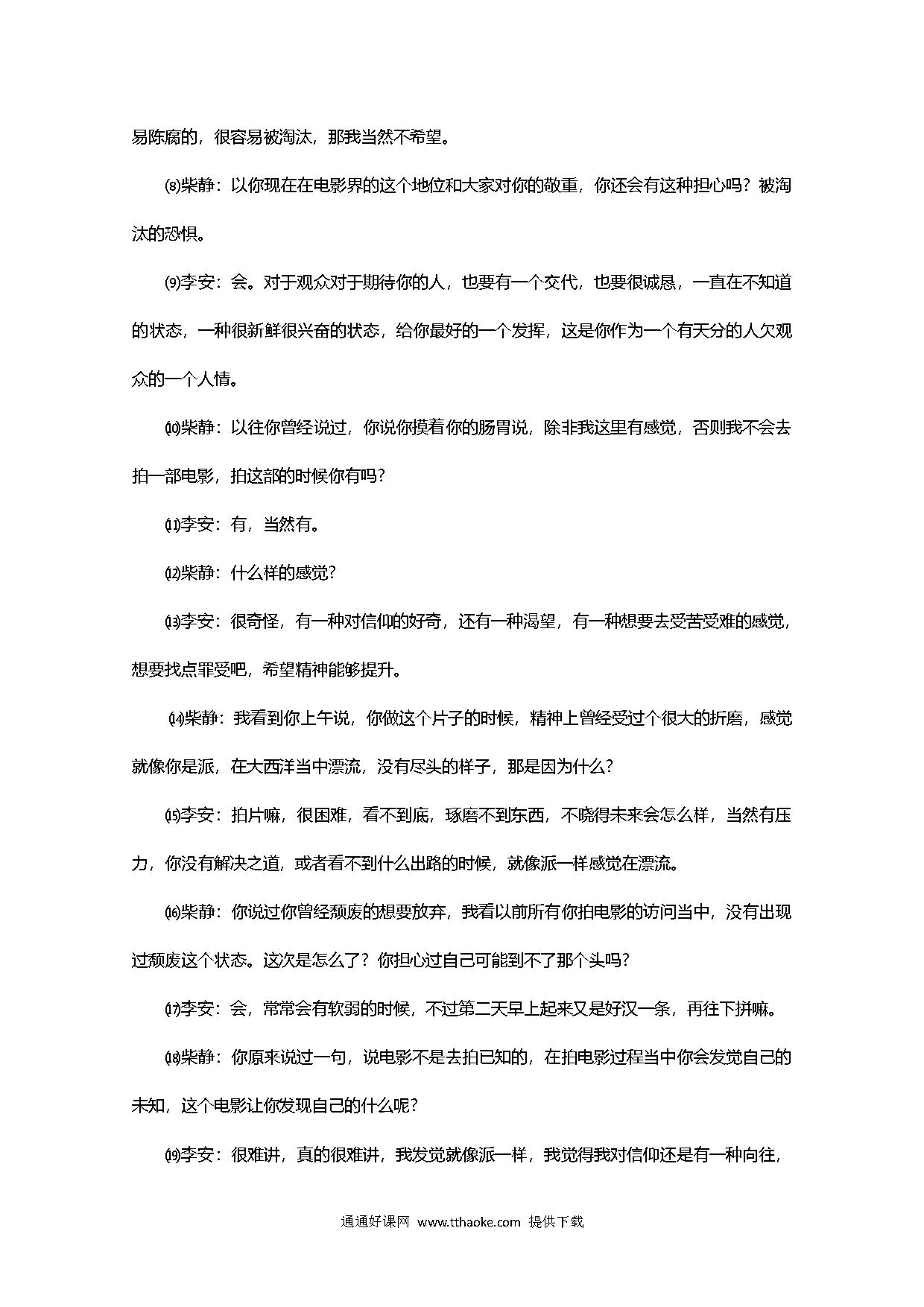 易陈腐的，很容易被淘汰，那我当然不希望。

⑻柴静：以你现在在电影界的这个地位和大家对你的敬重，你还会有这种担心吗？被淘汰的恐惧。

⑼李安：会。对于观众对于期待你的人，也要有一个交代，也要很诚恳，一直在不知道的状态，一种很新鲜很兴奋的状态，给你最好的一个发挥，这是你作为一个有天分的人欠观众的一个人情。

⑽柴静：以往你曾经说过，你说你摸着你的肠胃说，除非我这里有感觉，否则我不会去拍一部电影，拍这部的时候你有吗？

⑾李安：有，当然有。

⑿柴静：什么样的感觉？

⒀李安：很奇怪，有一种对信仰的好奇，还有一种渴望，有一种想要去受苦受难的感觉，想要找点罪受吧，希望精神能够提升。

⒁柴静：我看到你上午说，你做这个片子的时候，精神上曾经受过个很大的折磨，感觉就像你是派，在大西洋当中漂流，没有尽头的样子，那是因为什么？

⒂李安：拍片嘛，很困难，看不到底，琢磨不到东西，不晓得未来会怎么样，当然有压力，你没有解决之道，或者看不到什么出路的时候，就像派一样感觉在漂流。

⒃柴静：你说过你曾经颓废的想要放弃，我看以前所有你拍电影的访问当中，没有出现过颓废这个状态。这次是怎么了？你担心过自己可能到不了那个头吗？

⒄李安：会，常常会有软弱的时候，不过第二天早上起来又是好汉一条，再往下拼嘛。

⒅柴静：你原来说过一句，说电影不是去拍已知的，在拍电影过程当中你会发觉自己的未知，这个电影让你发现自己的什么呢？

⒆李安：很难讲，真的很难讲，我发觉就像派一样，我觉得我对信仰还是有一种向往，

通通好课网 www.tthaoke.com 提供下载